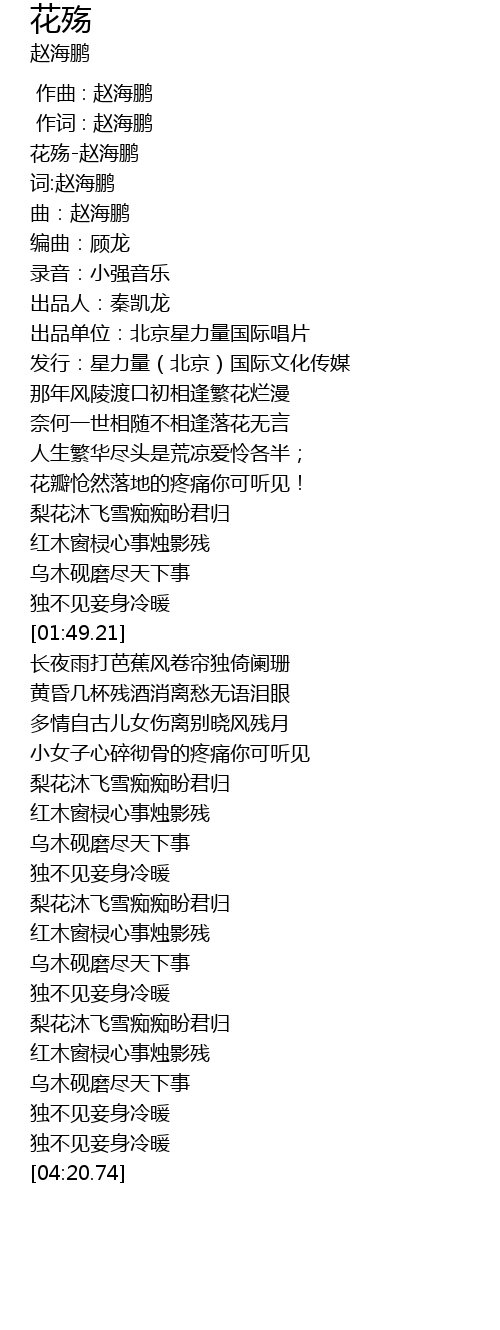 花殇
赵海鹏

作曲 : 赵海鹏
作词 : 赵海鹏
花殇-赵海鹏
词:赵海鹏
曲：赵海鹏
编曲：顾龙
录音：小强音乐
出品人：秦凯龙
出品单位：北京星力量国际唱片
发行：星力量（北京）国际文化传媒
那年风陵渡口初相逢繁花烂漫
奈何一世相随不相逢落花无言
人生繁华尽头是荒凉爱怜各半；
花瓣怆然落地的疼痛你可听见！
梨花沐飞雪痴痴盼君归
红木窗棂心事烛影残
乌木砚磨尽天下事
独不见妾身冷暖
[01:49.21]
长夜雨打芭蕉风卷帘独倚阑珊
黄昏几杯残酒消离愁无语泪眼
多情自古儿女伤离别晓风残月
小女子心碎彻骨的疼痛你可听见
梨花沐飞雪痴痴盼君归
红木窗棂心事烛影残
乌木砚磨尽天下事
独不见妾身冷暖
梨花沐飞雪痴痴盼君归
红木窗棂心事烛影残
乌木砚磨尽天下事
独不见妾身冷暖
梨花沐飞雪痴痴盼君归
红木窗棂心事烛影残
乌木砚磨尽天下事
独不见妾身冷暖
独不见妾身冷暖
[04:20.74]